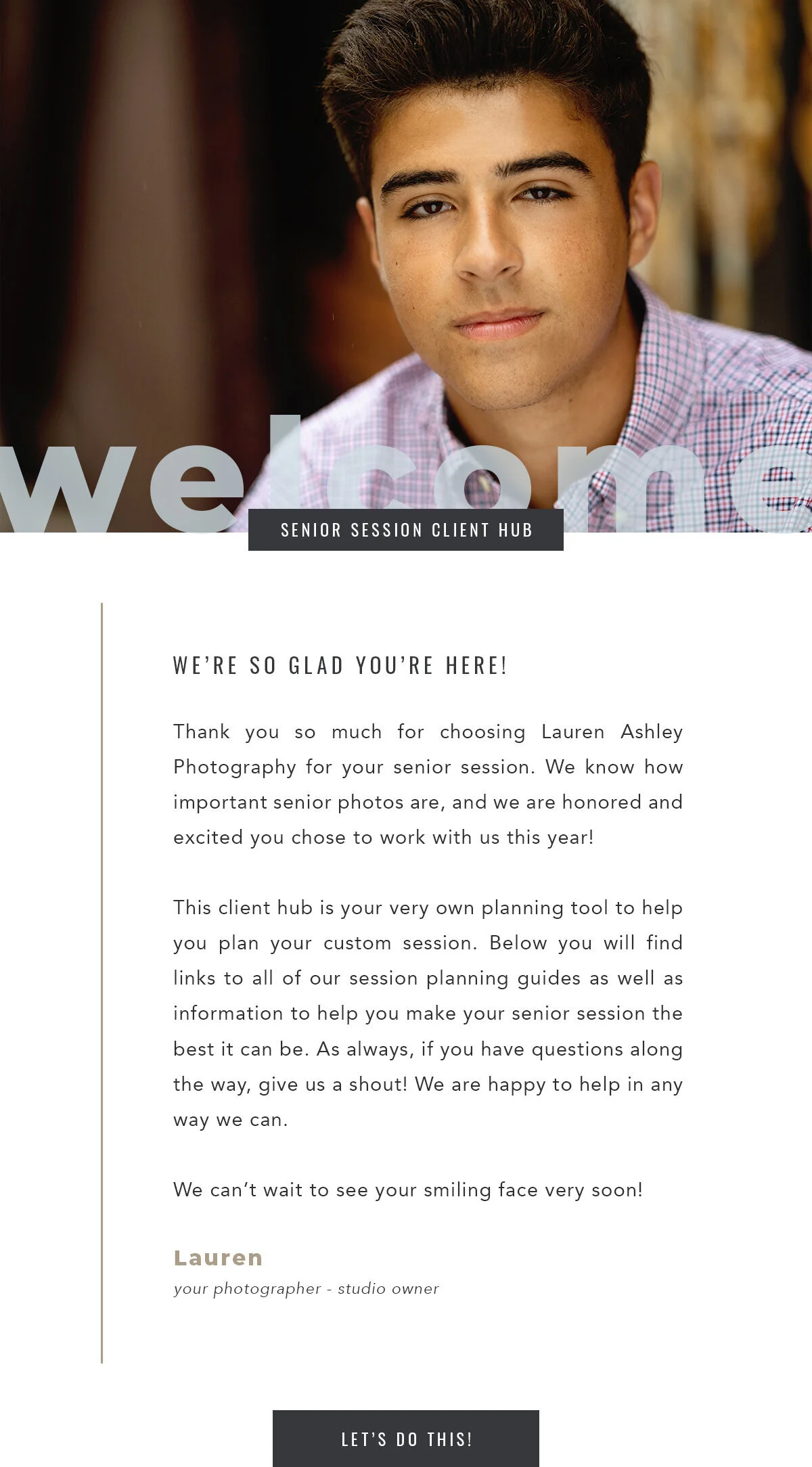 welcome

SENIOR SESSION CLIENT HUB

WE'RE SO GLAD YOU'RE HERE!

Thank you so much for choosing Lauren Ashley Photography for your senior session. We know how important senior photos are, and we are honored and excited you chose to work with us this year!

This client hub is your very own planning tool to help you plan your custom session. Below you will find links to all of our session planning guides as well as information to help you make your senior session the best it can be. As always, if you have questions along the way, give us a shout! We are happy to help in any way we can.

We can't wait to see your smiling face very soon!

Lauren
your photographer - studio owner

LET'S DO THIS!